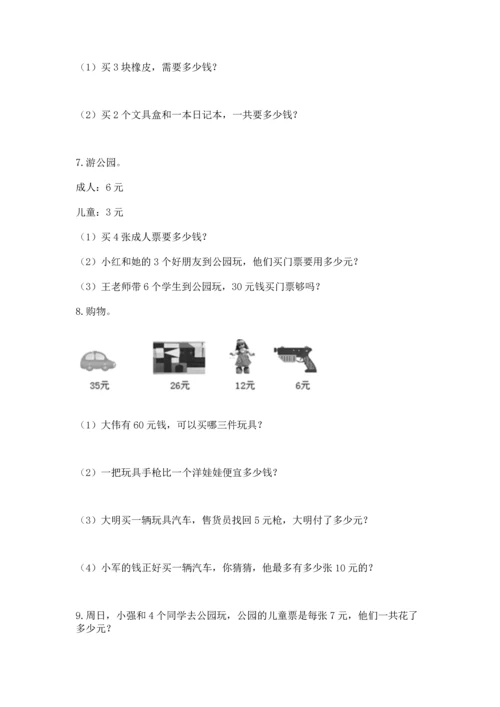 （1）买 3 块橡皮，需要多少钱？

（2）买 2 个文具盒和一本日记本，一共要多少钱？

7.游公园。

成人：6 元

儿童：3 元

（1）买 4 张成人票要多少钱？

（2）小红和她的 3 个好朋友到公园玩，他们买门票要用多少元？

（3）王老师带 6 个学生到公园玩，30 元钱买门票够吗？

8.购物。

35元

26元

12元

6元

（1）大伟有 60 元钱，可以买哪三件玩具？

（2）一把玩具手枪比一个洋娃娃便宜多少钱？

（3）大明买一辆玩具汽车，售货员找回 5 元枪，大明付了多少元？

（4）小军的钱正好买一辆汽车，你猜猜，他最多有多少张 10 元的？

9.周日，小强和 4 个同学去公园玩，公园的儿童票是每张 7 元，他们一共花了多少元？